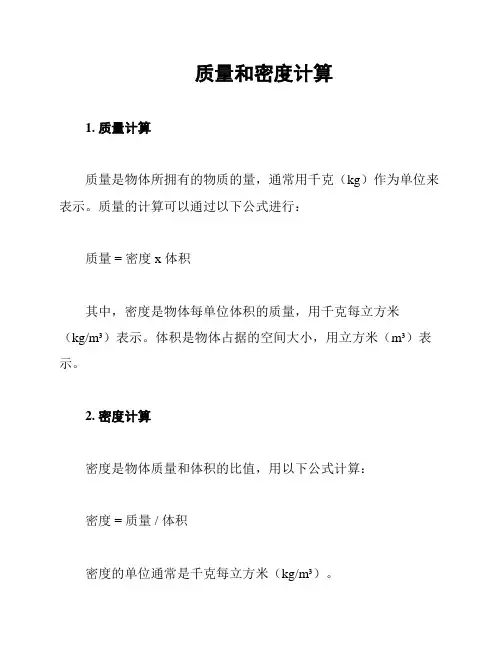 质量和密度计算

1. 质量计算

质量是物体所拥有的物质的量，通常用千克（kg）作为单位来表示。质量的计算可以通过以下公式进行：

质量 = 密度 x 体积

其中，密度是物体每单位体积的质量，用千克每立方米（$kg/m^3$）表示。体积是物体占据的空间大小，用立方米（$m^3$）表示。

2. 密度计算

密度是物体质量和体积的比值，用以下公式计算：

密度 = 质量 / 体积

密度的单位通常是千克每立方米（$kg/m^3$）。